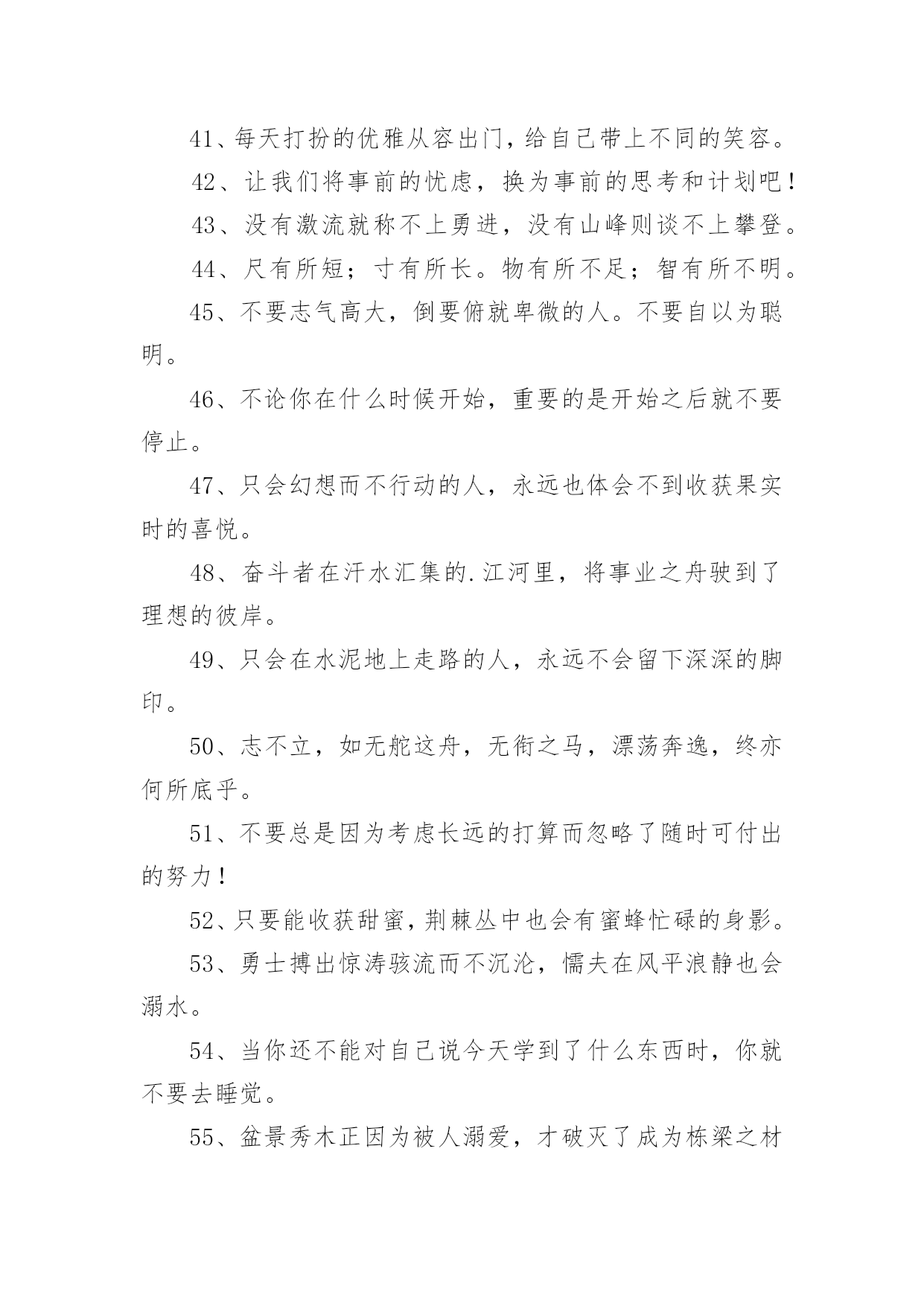 41、每天打扮的优雅从容出门，给自己带上不同的笑容。

42、让我们将事前的忧虑，换为事前的思考和计划吧！

43、没有激流就称不上勇进，没有山峰则谈不上攀登。

44、尺有所短；寸有所长。物有所不足；智有所不明。

45、不要志气高大，倒要俯就卑微的人。不要自以为聪明。

46、不论你在什么时候开始，重要的是开始之后就不要停止。

47、只会幻想而不行动的人，永远也体会不到收获果实时的喜悦。

48、奋斗者在汗水汇集的.江河里，将事业之舟驶到了理想的彼岸。

49、只会在水泥地上走路的人，永远不会留下深深的脚印。

50、志不立，如无舵这舟，无衔之马，漂荡奔逸，终亦何所底乎。

51、不要总是因为考虑长远的打算而忽略了随时可付出的努力！

52、只要能收获甜蜜，荆棘丛中也会有蜜蜂忙碌的身影。

53、勇士搏出惊涛骇流而不沉沦，懦夫在风平浪静也会溺水。

54、当你还不能对自己说今天学到了什么东西时，你就不要去睡觉。

55、盆景秀木正因为被人溺爱，才破灭了成为栋梁之材